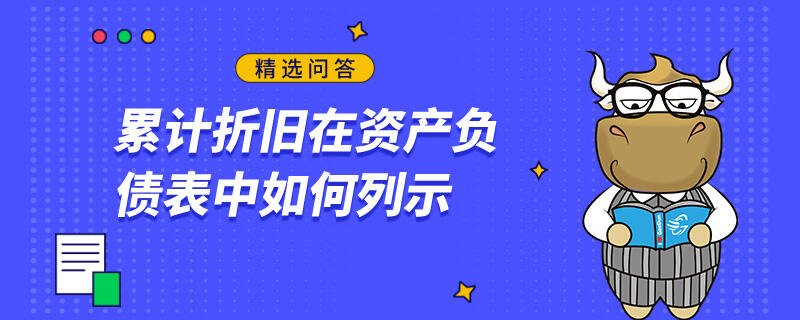 精选问答

累计折旧在资产负债表中如何列示